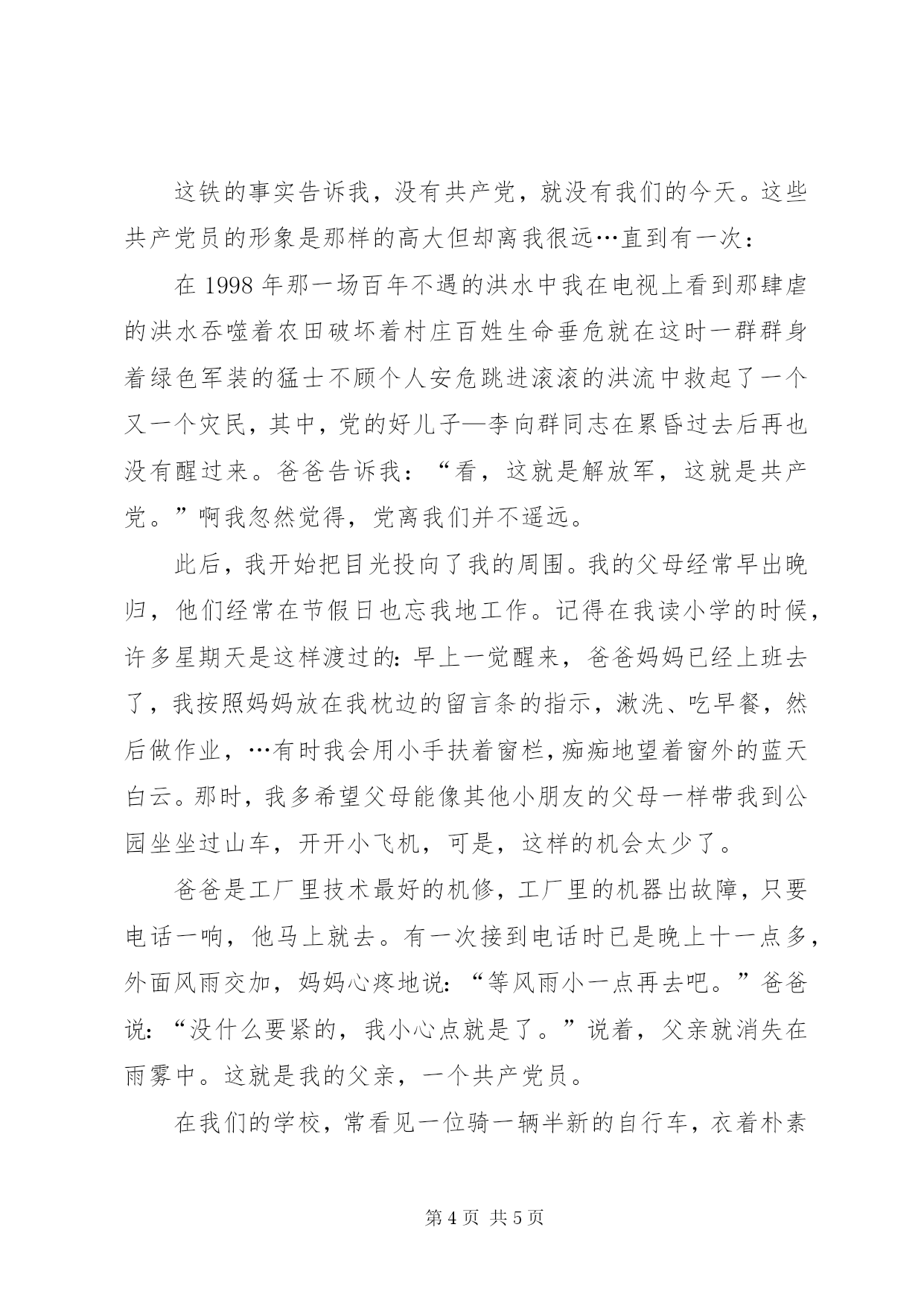 这铁的事实告诉我，没有共产党，就没有我们的今天。这些共产党员的形象是那样的高大但却离我很远…直到有一次：

在 1998 年那一场百年不遇的洪水中我在电视上看到那肆虐的洪水吞噬着农田破坏着村庄百姓生命垂危就在这时一群群身着绿色军装的猛士不顾个人安危跳进滚滚的洪流中救起了一个又一个灾民，其中，党的好儿子—李向群同志在累昏过去后再也没有醒过来。爸爸告诉我：“看，这就是解放军，这就是共产党。”啊我忽然觉得，党离我们并不遥远。

此后，我开始把目光投向了我的周围。我的父母经常早出晚归，他们经常在节假日也忘我地工作。记得在我读小学的时候，许多星期天是这样渡过的：早上一觉醒来，爸爸妈妈已经上班去了，我按照妈妈放在我枕边的留言条的指示，漱洗、吃早餐，然后做作业，…有时我会用小手扶着窗栏，痴痴地望着窗外的蓝天白云。那时，我多希望父母能像其他小朋友的父母一样带我到公园坐坐过山车，开开小飞机，可是，这样的机会太少了。

爸爸是工厂里技术最好的机修，工厂里的机器出故障，只要电话一响，他马上就去。有一次接到电话时已是晚上十一点多，外面风雨交加，妈妈心疼地说：“等风雨小一点再去吧。”爸爸说：“没什么要紧的，我小心点就是了。”说着，父亲就消失在雨雾中。这就是我的父亲，一个共产党员。

在我们的学校，常看见一位骑一辆半新的自行车，衣着朴素

第 4 页 共 5 页